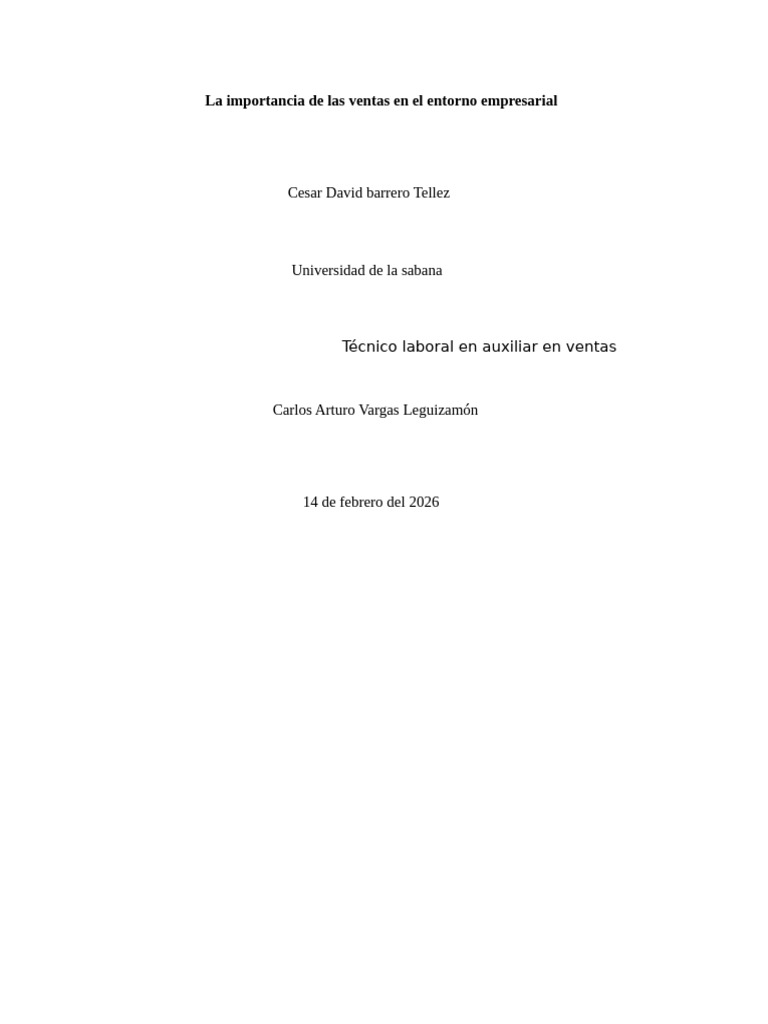 La importancia de las ventas en el entorno empresarial

Cesar David barrero Tellez

Universidad de la sabana

Técnico laboral en auxiliar en ventas

Carlos Arturo Vargas Leguizamón

14 de febrero del 2026